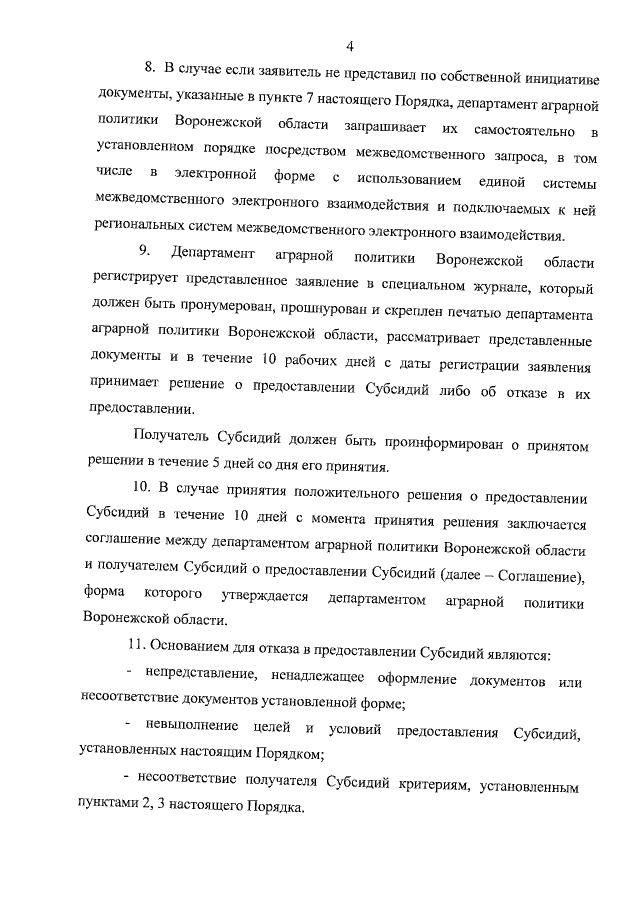 4

8. В случае если заявитель не представил по собственной инициативе документы, указанные в пункте 7 настоящего Порядка, департамент аграрной политики Воронежской области запрашивает их самостоятельно в установленном порядке посредством межведомственного запроса, в том числе в электронной форме с использованием единой системы межведомственного электронного взаимодействия и подключаемых к ней региональных систем межведомственного электронного взаимодействия.

9. Департамент аграрной политики Воронежской области регистрирует представленное заявление в специальном журнале, который должен быть пронумерован, прошнурован и скреплен печатью департамента аграрной политики Воронежской области, рассматривает представленные документы и в течение 10 рабочих дней с даты регистрации заявления принимает решение о предоставлении Субсидий либо об отказе в их предоставлении.

Получатель Субсидий должен быть проинформирован о принятом решении в течение 5 дней со дня его принятия.

10. В случае принятия положительного решения о предоставлении Субсидий в течение 10 дней с момента принятия решения заключается соглашение между департаментом аграрной политики Воронежской области и получателем Субсидий о предоставлении Субсидий (далее – Соглашение), форма которого утверждается департаментом аграрной политики Воронежской области.

11. Основанием для отказа в предоставлении Субсидий являются:

- непредставление, ненадлежащее оформление документов или несоответствие документов установленной форме;

- невыполнение целей и условий предоставления Субсидий, установленных настоящим Порядком;

- несоответствие получателя Субсидий критериям, установленным пунктами 2, 3 настоящего Порядка.